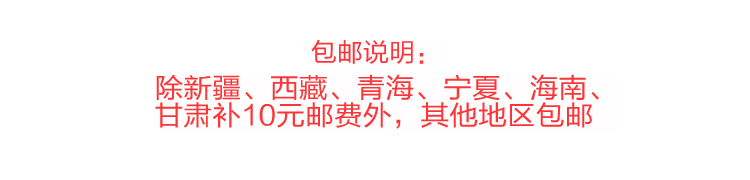 包邮说明：

除新疆、西藏、青海、宁夏、海南、甘肃补10元邮费外，其他地区包邮